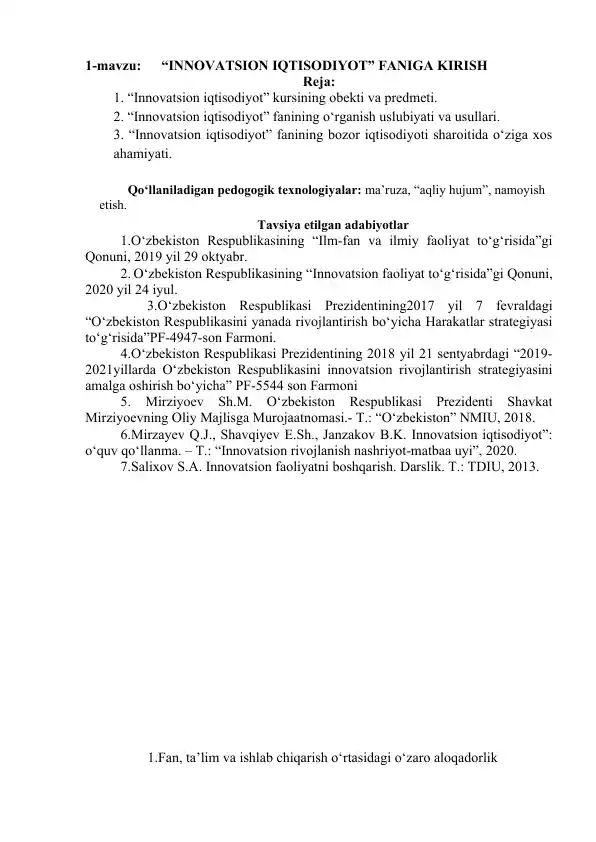 1-mavzu: “INNOVATSION IQTISODIYOT” FANIGA KIRISH
Reja:
1. “Innovatsion iqtisodiyot” kursining obekti va predmeti.
2. “Innovatsion iqtisodiyot” fanining o‘rganish uslubiyati va usullari.
3. “Innovatsion iqtisodiyot” fanining bozor iqtisodiyoti sharoitida o‘ziga xos ahamiyati.

Qo‘llaniladigan pedogogik texnologiyalar: ma’ruza, “aqliy hujum”, namoyish etish.

Tavsiya etilgan adabiyotlar
1.O‘zbekiston Respublikasining “Ilm-fan va ilmiy faoliyat to‘g‘risida”gi Qonuni, 2019 yil 29 oktyabr.
2. O‘zbekiston Respublikasining “Innovatsion faoliyat to‘g‘risida”gi Qonuni, 2020 yil 24 iyul.
3.O‘zbekiston Respublikasi Prezidentining2017 yil 7 fevraldagi “O‘zbekiston Respublikasini yanada rivojlantirish bo‘yicha Harakatlar strategiyasi to‘g‘risida”PF-4947-son Farmoni.
4.O‘zbekiston Respublikasi Prezidentining 2018 yil 21 sentyabrdagi “2019-2021yillarda O‘zbekiston Respublikasini innovatsion rivojlantirish strategiyasini amalga oshirish bo‘yicha” PF-5544 son Farmoni
5. Mirziyoev Sh.M. O‘zbekiston Respublikasi Prezidenti Shavkat Mirziyoevning Oliy Majlisga Murojaatnomasi.- T.: “O‘zbekiston” NMIU, 2018.
6.Mirzayev Q.J., Shavqiyev E.Sh., Janzakov B.K. Innovatsion iqtisodiyot”: o‘quv qo‘llanma. – T.: “Innovatsion rivojlanish nashriyot-matbaa uyi”, 2020.
7.Salixov S.A. Innovatsion faoliyatni boshqarish. Darslik. T.: TDIU, 2013.

1.Fan, ta’lim va ishlab chiqarish o‘rtasidagi o‘zaro aloqadorlik